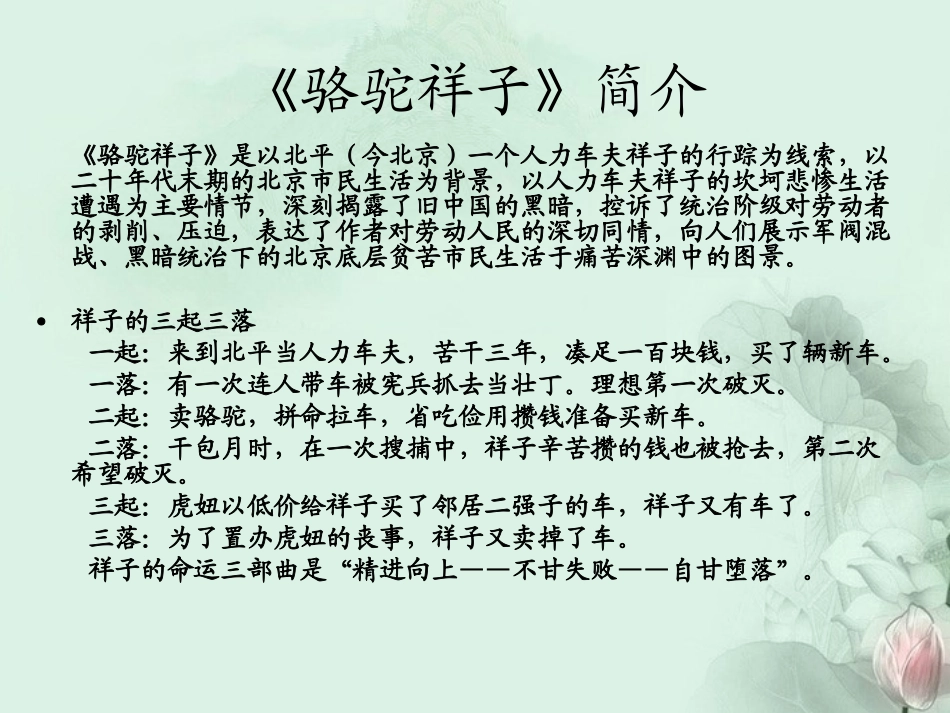 《骆驼祥子》简介

《骆驼祥子》是以北平（今北京）一个人力车夫祥子的行踪为线索，以二十年代末期的北京市民生活为背景，以人力车夫祥子的坎坷悲惨生活遭遇为主要情节，深刻揭露了旧中国的黑暗，控诉了统治阶级对劳动者的剥削、压迫，表达了作者对劳动人民的深切同情，向人们展示军阀混战、黑暗统治下的北京底层贫苦市民生活于痛苦深渊中的图景。

• 祥子的三起三落
一起：来到北平当人力车夫，苦干三年，凑足一百块钱，买了辆新车。
一落：有一次连人带车被宪兵抓去当壮丁。理想第一次破灭。
二起：卖骆驼，拼命拉车，省吃俭用攒钱准备买新车。
二落：干包月时，在一次搜捕中，祥子辛苦攒的钱也被抢去，第二次希望破灭。
三起：虎妞以低价给祥子买了邻居二强子的车，祥子又有车了。
三落：为了置办虎妞的丧事，祥子又卖掉了车。
祥子的命运三部曲是“精进向上——不甘失败——自甘堕落”。